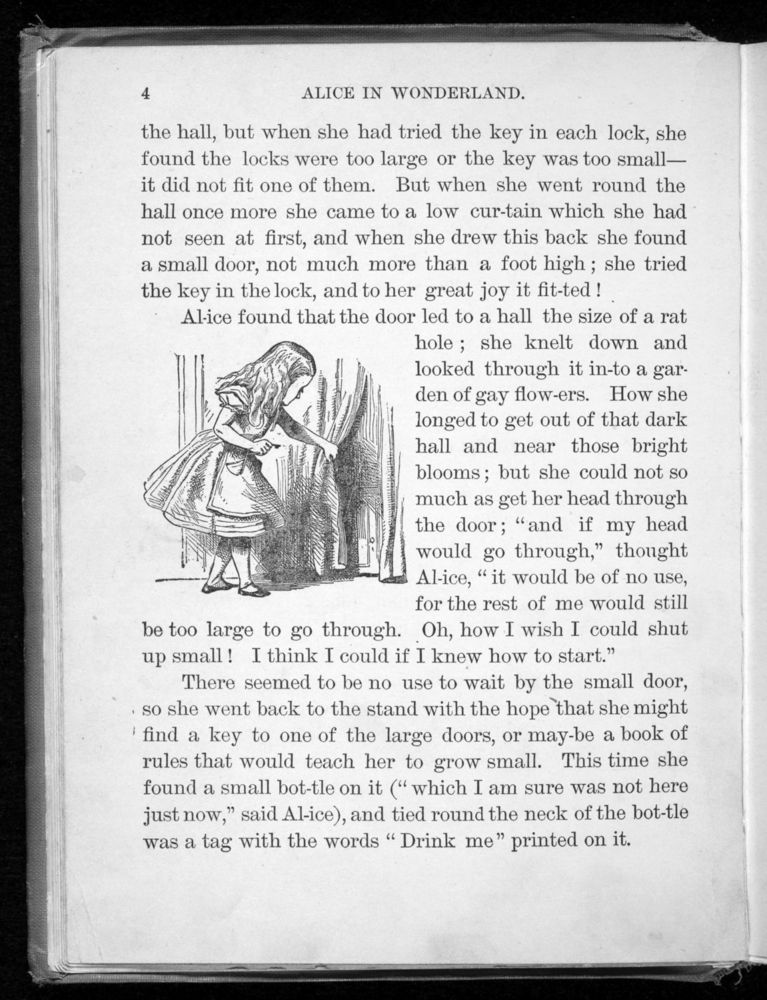 4 ALICE IN WONDERLAND.

the hall, but when she had tried the key in each lock, she found the locks were too large or the key was too small—it did not fit one of them. But when she went round the hall once more she came to a low cur-tain which she had not seen at first, and when she drew this back she found a small door, not much more than a foot high; she tried the key in the lock, and to her great joy it fit-ted!

Al-ice found that the door led to a hall the size of a rat hole; she knelt down and looked through it in-to a gar-den of gay flow-ers. How she longed to get out of that dark hall and near those bright blooms; but she could not so much as get her head through the door; "and if my head would go through," thought Al-ice, "it would be of no use, for the rest of me would still be too large to go through. Oh, how I wish I could shut up small! I think I could if I knew how to start."

There seemed to be no use to wait by the small door, so she went back to the stand with the hope that she might find a key to one of the large doors, or may-be a book of rules that would teach her to grow small. This time she found a small bot-tle on it ("which I am sure was not here just now," said Al-ice), and tied round the neck of the bot-tle was a tag with the words "Drink me" printed on it.